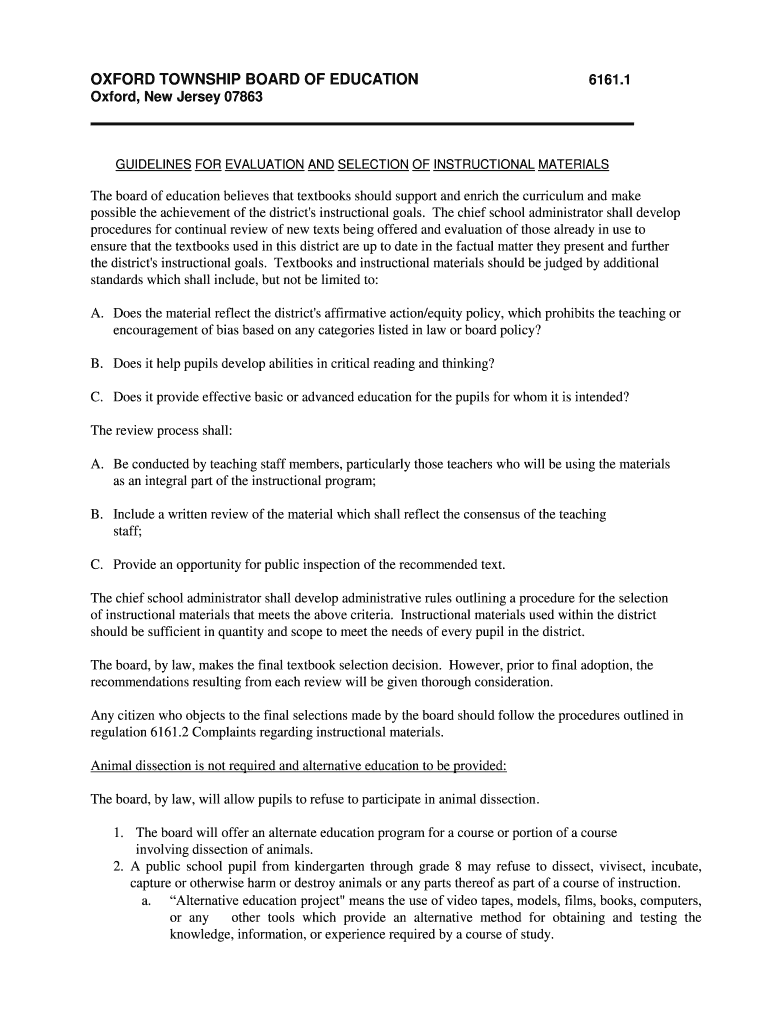 OXFORD TOWNSHIP BOARD OF EDUCATION 6161.1
Oxford, New Jersey 07863

GUIDELINES FOR EVALUATION AND SELECTION OF INSTRUCTIONAL MATERIALS

The board of education believes that textbooks should support and enrich the curriculum and make possible the achievement of the district's instructional goals. The chief school administrator shall develop procedures for continual review of new texts being offered and evaluation of those already in use to ensure that the textbooks used in this district are up to date in the factual matter they present and further the district's instructional goals. Textbooks and instructional materials should be judged by additional standards which shall include, but not be limited to:

A. Does the material reflect the district's affirmative action/equity policy, which prohibits the teaching or encouragement of bias based on any categories listed in law or board policy?

B. Does it help pupils develop abilities in critical reading and thinking?

C. Does it provide effective basic or advanced education for the pupils for whom it is intended?

The review process shall:

A. Be conducted by teaching staff members, particularly those teachers who will be using the materials as an integral part of the instructional program;

B. Include a written review of the material which shall reflect the consensus of the teaching staff;

C. Provide an opportunity for public inspection of the recommended text.

The chief school administrator shall develop administrative rules outlining a procedure for the selection of instructional materials that meets the above criteria. Instructional materials used within the district should be sufficient in quantity and scope to meet the needs of every pupil in the district.

The board, by law, makes the final textbook selection decision. However, prior to final adoption, the recommendations resulting from each review will be given thorough consideration.

Any citizen who objects to the final selections made by the board should follow the procedures outlined in regulation 6161.2 Complaints regarding instructional materials.

Animal dissection is not required and alternative education to be provided:

The board, by law, will allow pupils to refuse to participate in animal dissection.

1. The board will offer an alternate education program for a course or portion of a course involving dissection of animals.
2. A public school pupil from kindergarten through grade 8 may refuse to dissect, vivisect, incubate, capture or otherwise harm or destroy animals or any parts thereof as part of a course of instruction.
a. “Alternative education project" means the use of video tapes, models, films, books, computers, or any other tools which provide an alternative method for obtaining and testing the knowledge, information, or experience required by a course of study.